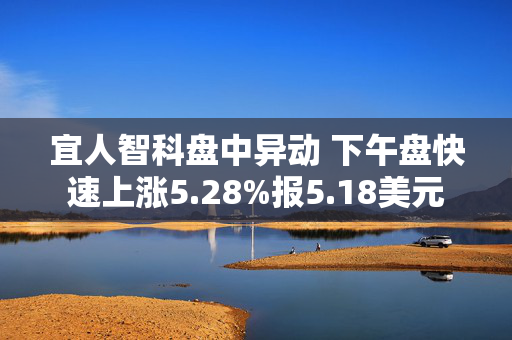 宜人智科盘中异动 下午盘快速上涨5.28%报5.18美元